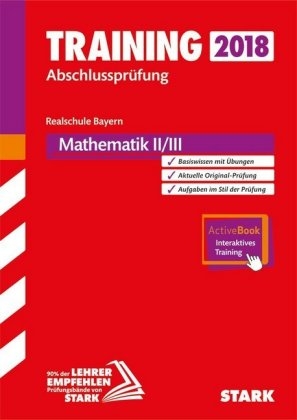 TRAINING 2018
Abschlussprüfung

Realschule Bayern

Mathematik II/III

✓ Basiswissen mit Übungen
✓ Aktuelle Original-Prüfung
✓ Aufgaben im Stil der Prüfung

ActiveBook
Interaktives Training

90% der LEHRER EMPFEHLEN Prüfungsbände von STARK

STARK